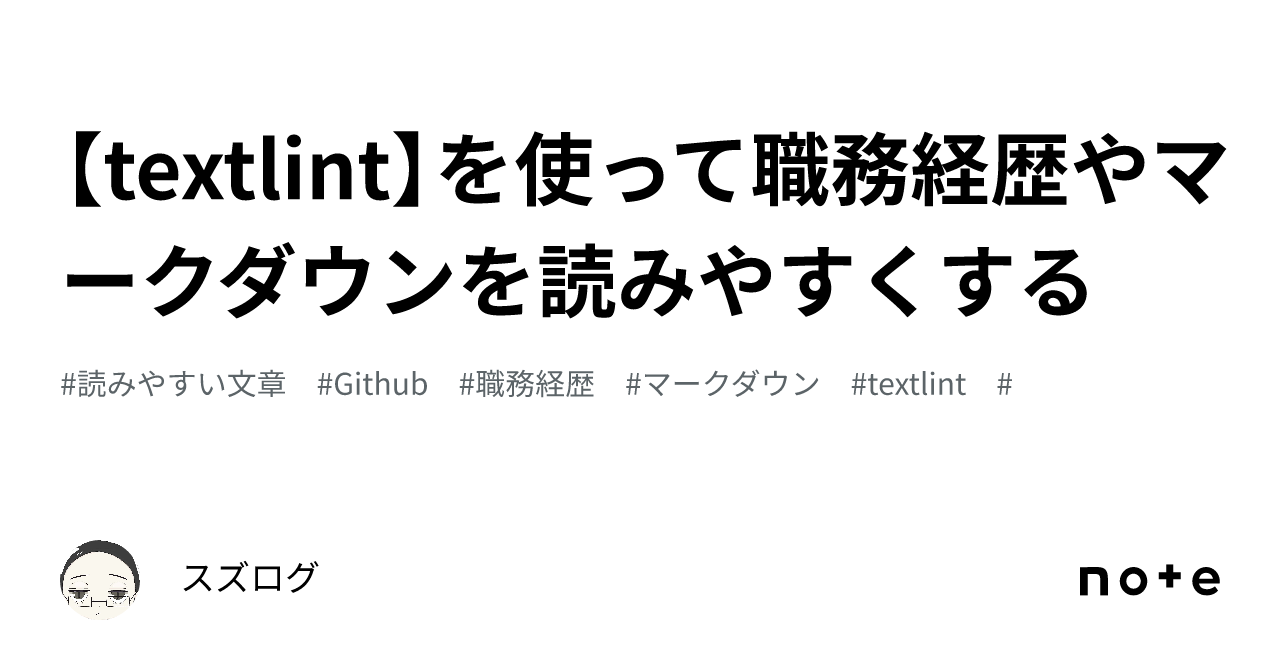 【textlint】を使って職務経歴やマークダウンを読みやすくする

#読みやすい文章 #Github #職務経歴 #マークダウン #textlint #

スズログ

note